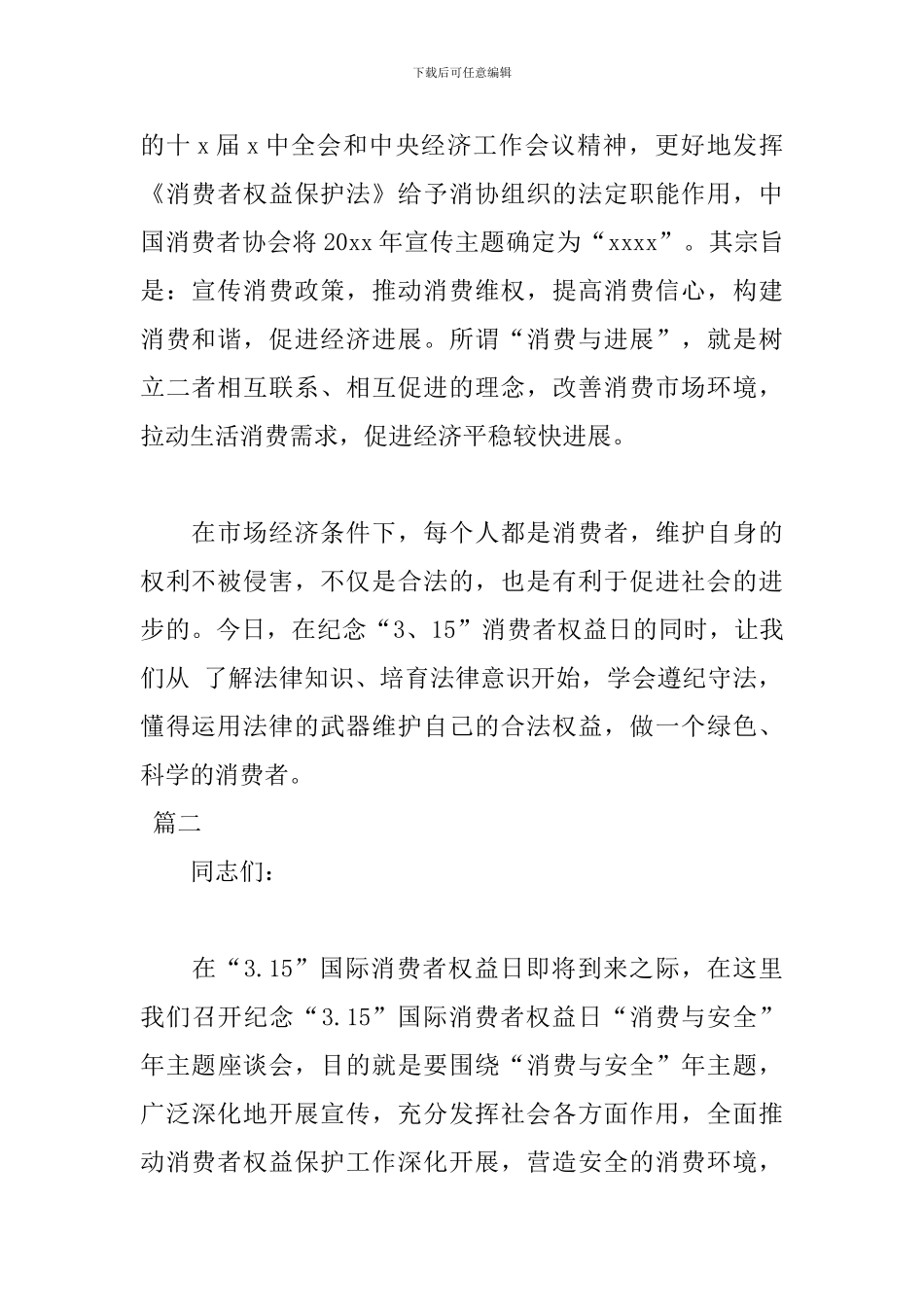 下载后可任意编辑

的十 x 届 x 中全会和中央经济工作会议精神，更好地发挥《消费者权益保护法》给予消协组织的法定职能作用，中国消费者协会将 20xx 年宣传主题确定为“xxxx”。其宗旨是：宣传消费政策，推动消费维权，提高消费信心，构建消费和谐，促进经济进展。所谓“消费与进展”，就是树立二者相互联系、相互促进的理念，改善消费市场环境，拉动生活消费需求，促进经济平稳较快进展。

在市场经济条件下，每个人都是消费者，维护自身的权利不被侵害，不仅是合法的，也是有利于促进社会的进步的。今日，在纪念“3、15”消费者权益日的同时，让我们从 了解法律知识、培育法律意识开始，学会遵纪守法，懂得运用法律的武器维护自己的合法权益，做一个绿色、科学的消费者。

篇二

同志们：

在“3.15”国际消费者权益日即将到来之际，在这里我们召开纪念“3.15”国际消费者权益日“消费与安全”年主题座谈会，目的就是要围绕“消费与安全”年主题，广泛深化地开展宣传，充分发挥社会各方面作用，全面推动消费者权益保护工作深化开展，营造安全的消费环境，